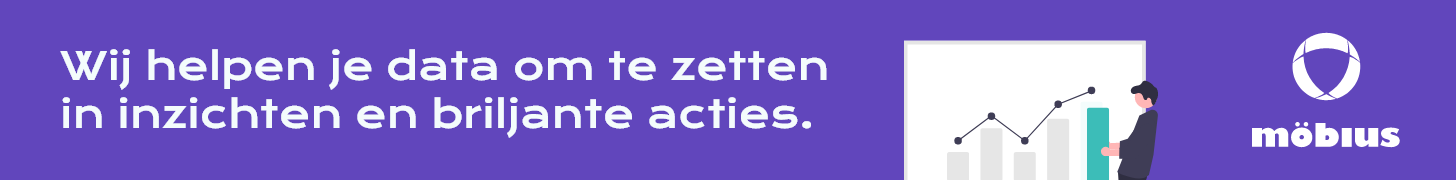 Wij helpen je data om te zetten in inzichten en briljante acties.

möbius